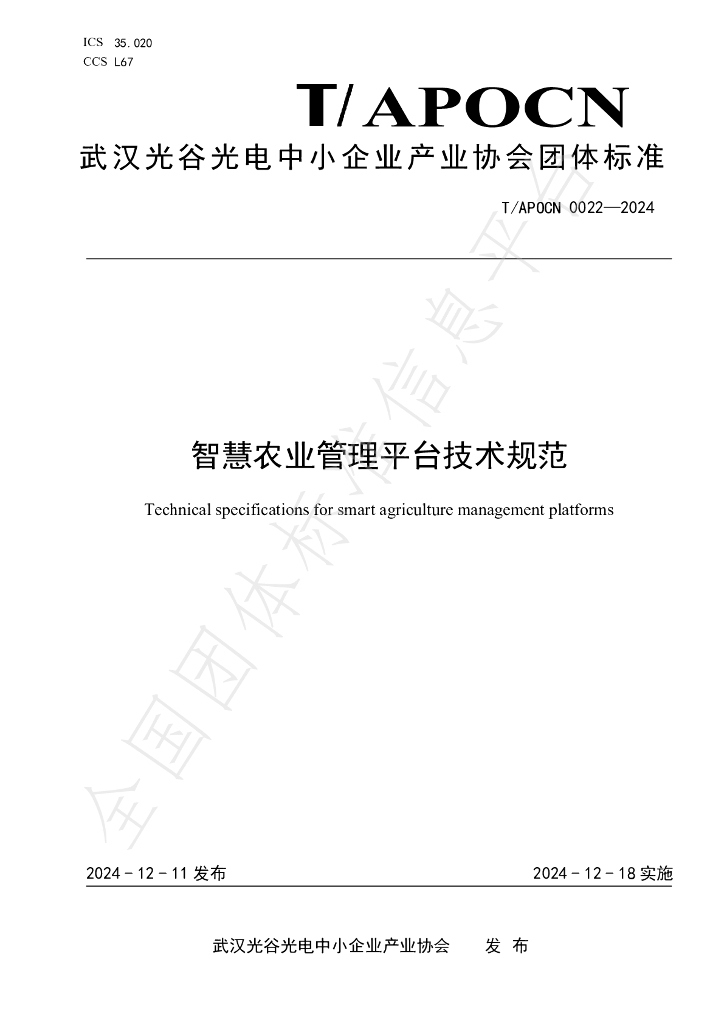 ICS 35.020
CCS L67

T/APOCN

武汉光谷光电中小企业产业协会团体标准

T/APOCN 0022—2024

智慧农业管理平台技术规范

Technical specifications for smart agriculture management platforms

2024－12－11发布 2024－12－18实施

武汉光谷光电中小企业产业协会 发布

全国团体标准信息平台